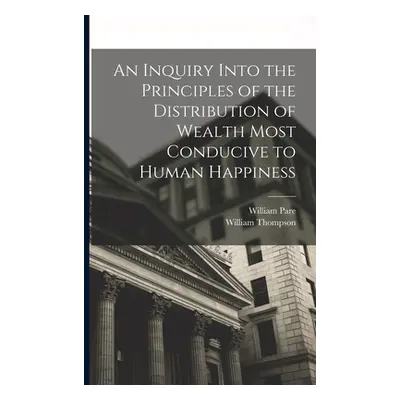 An Inquiry Into the Principles of the Distribution of Wealth Most Conducive to Human Happiness

William Pare
William Thompson